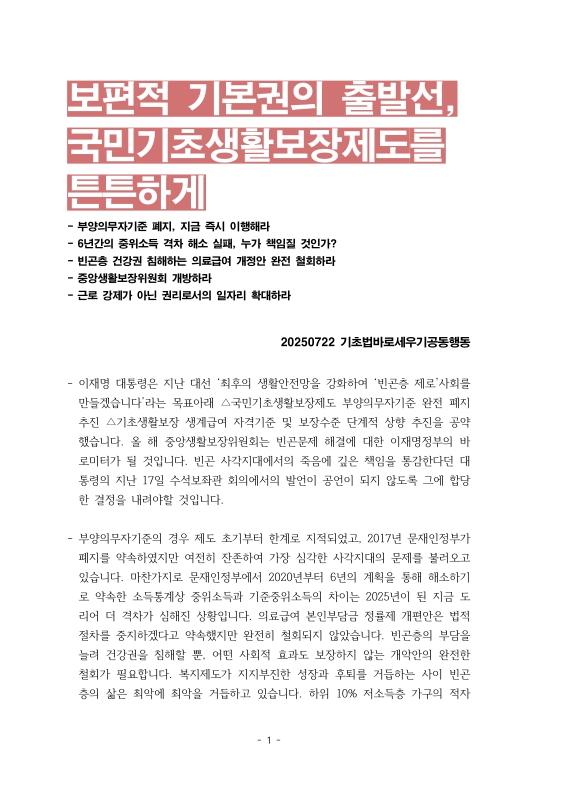 보편적 기본권의 출발선, 국민기초생활보장제도를 튼튼하게

- 부양의무자기준 폐지, 지금 즉시 이행해라
- 6년간의 중위소득 격차 해소 실패, 누가 책임질 것인가?
- 빈곤층 건강권 침해하는 의료급여 개정안 완전 철회하라
- 중앙생활보장위원회 개방하라
- 근로 강제가 아닌 권리로서의 일자리 확대하라

20250722 기초법바로세우기공동행동

- 이재명 대통령은 지난 대선 '최후의 생활안전망을 강화하여 '빈곤층 제로'사회를 만들겠습니다'라는 목표아래 △국민기초생활보장제도 부양의무자기준 완전 폐지 추진 △기초생활보장 생계급여 자격기준 및 보장수준 단계적 상향 추진을 공약했습니다. 올 해 중앙생활보장위원회는 빈곤문제 해결에 대한 이재명정부의 바로미터가 될 것입니다. 빈곤 사각지대에서의 죽음에 깊은 책임을 통감한다던 대통령의 지난 17일 수석보좌관 회의에서의 발언이 공언이 되지 않도록 그에 합당한 결정을 내려야할 것입니다.

- 부양의무자기준의 경우 제도 초기부터 한계로 지적되었고, 2017년 문재인정부가 폐지를 약속하였지만 여전히 잔존하여 가장 심각한 사각지대의 문제를 불러오고 있습니다. 마찬가지로 문재인정부에서 2020년부터 6년의 계획을 통해 해소하기로 약속한 소득통계상 중위소득과 기준중위소득의 차이는 2025년이 된 지금 도리어 더 격차가 심해진 상황입니다. 의료급여 본인부담금 정률제 개편안은 법적 절차를 중지하겠다고 약속했지만 완전히 철회되지 않았습니다. 빈곤층의 부담을 늘려 건강권을 침해할 뿐, 어떤 사회적 효과도 보장하지 않는 개악안의 완전한 철회가 필요합니다. 복지제도가 지지부진한 성장과 후퇴를 거듭하는 사이 빈곤층의 삶은 최악에 최악을 거듭하고 있습니다. 하위 10% 저소득층 가구의 적자

- 1 -